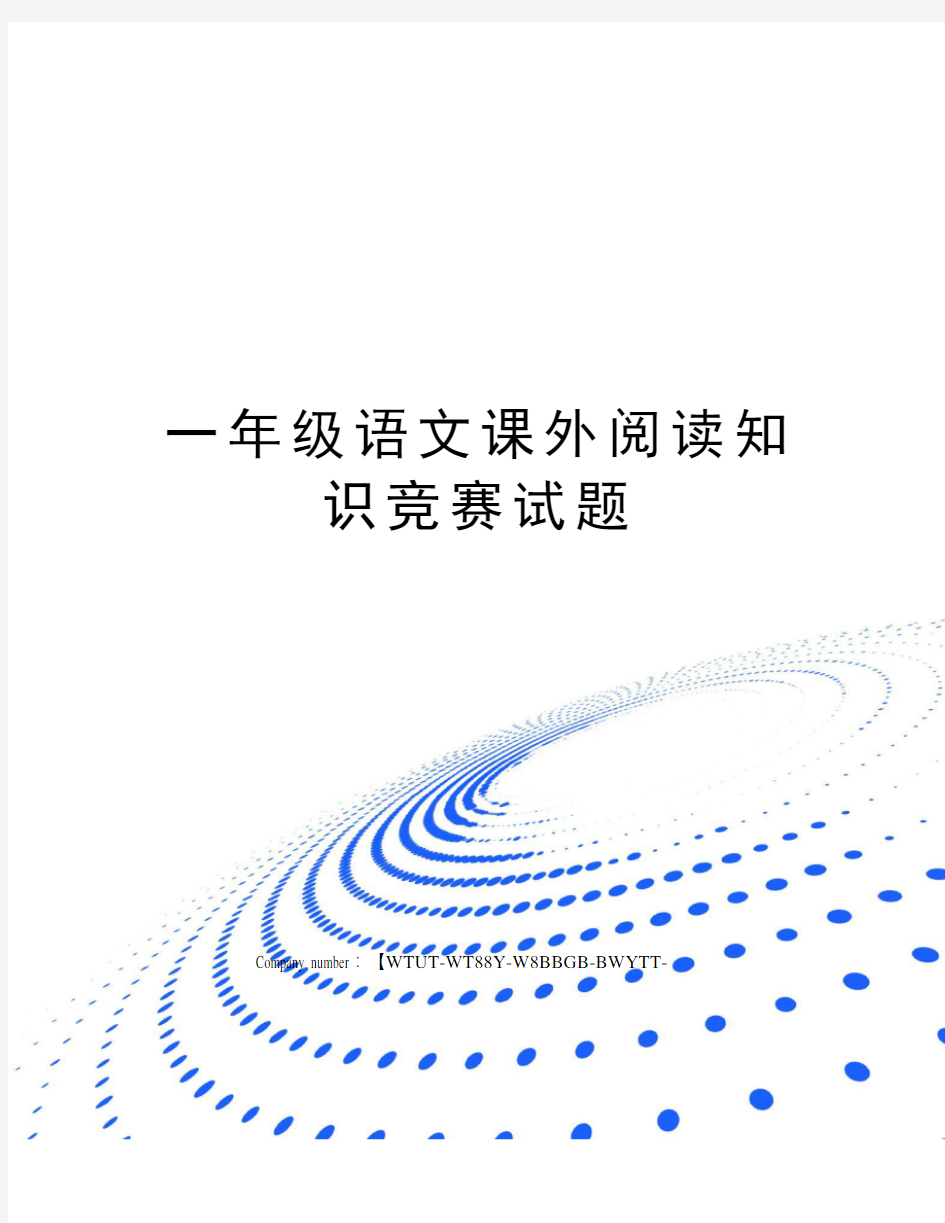 一年级语文课外阅读知识竞赛试题

Company number：【WTUT-WT88Y-W8BBGB-BWYTT-